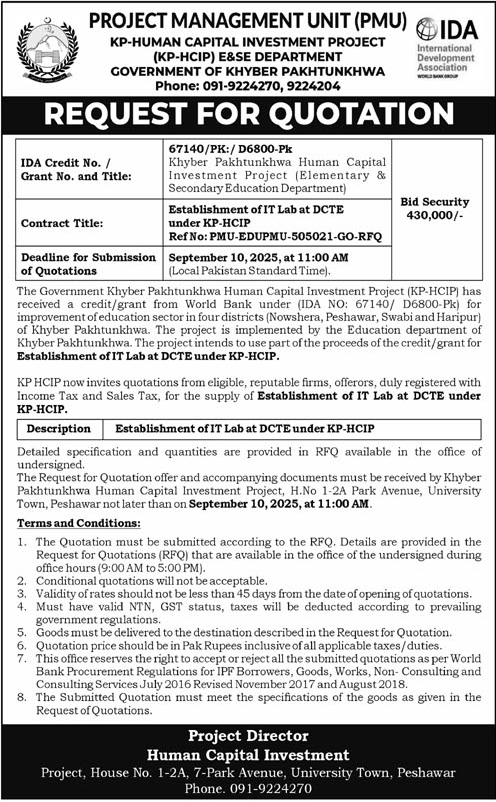 PROJECT MANAGEMENT UNIT (PMU)
KP-HUMAN CAPITAL INVESTMENT PROJECT (KP-HCIP) E&SE DEPARTMENT
GOVERNMENT OF KHYBER PAKHTUNKHWA
Phone: 091-9224270, 9224204

IDA International Development Association WORLD BANK GROUP

REQUEST FOR QUOTATION

| IDA Credit No. / Grant No. and Title: | 67140/PK:/ D6800-Pk Khyber Pakhtunkhwa Human Capital Investment Project (Elementary & Secondary Education Department) | Bid Security 430,000/- |
|---|---|---|
| Contract Title: | Establishment of IT Lab at DCTE under KP-HCIP Ref No: PMU-EDUPMU-505021-GO-RFQ | |
| Deadline for Submission of Quotations | September 10, 2025, at 11:00 AM (Local Pakistan Standard Time). | |

The Government Khyber Pakhtunkhwa Human Capital Investment Project (KP-HCIP) has received a credit/grant from World Bank under (IDA NO: 67140/ D6800-Pk) for improvement of education sector in four districts (Nowshera, Peshawar, Swabi and Haripur) of Khyber Pakhtunkhwa. The project is implemented by the Education department of Khyber Pakhtunkhwa. The project intends to use part of the proceeds of the credit/grant for Establishment of IT Lab at DCTE under KP-HCIP.

KP HCIP now invites quotations from eligible, reputable firms, offerors, duly registered with Income Tax and Sales Tax, for the supply of Establishment of IT Lab at DCTE under KP-HCIP.

| Description | Establishment of IT Lab at DCTE under KP-HCIP |
|---|---|

Detailed specification and quantities are provided in RFQ available in the office of undersigned.
The Request for Quotation offer and accompanying documents must be received by Khyber Pakhtunkhwa Human Capital Investment Project, H.No 1-2A Park Avenue, University Town, Peshawar not later than on September 10, 2025, at 11:00 AM.

Terms and Conditions:

1. The Quotation must be submitted according to the RFQ. Details are provided in the Request for Quotations (RFQ) that are available in the office of the undersigned during office hours (9:00 AM to 5:00 PM).
2. Conditional quotations will not be acceptable.
3. Validity of rates should not be less than 45 days from the date of opening of quotations.
4. Must have valid NTN, GST status, taxes will be deducted according to prevailing government regulations.
5. Goods must be delivered to the destination described in the Request for Quotation.
6. Quotation price should be in Pak Rupees inclusive of all applicable taxes/duties.
7. This office reserves the right to accept or reject all the submitted quotations as per World Bank Procurement Regulations for IPF Borrowers, Goods, Works, Non- Consulting and Consulting Services July 2016 Revised November 2017 and August 2018.
8. The Submitted Quotation must meet the specifications of the goods as given in the Request of Quotations.

Project Director
Human Capital Investment
Project, House No. 1-2A, 7-Park Avenue, University Town, Peshawar
Phone. 091-9224270